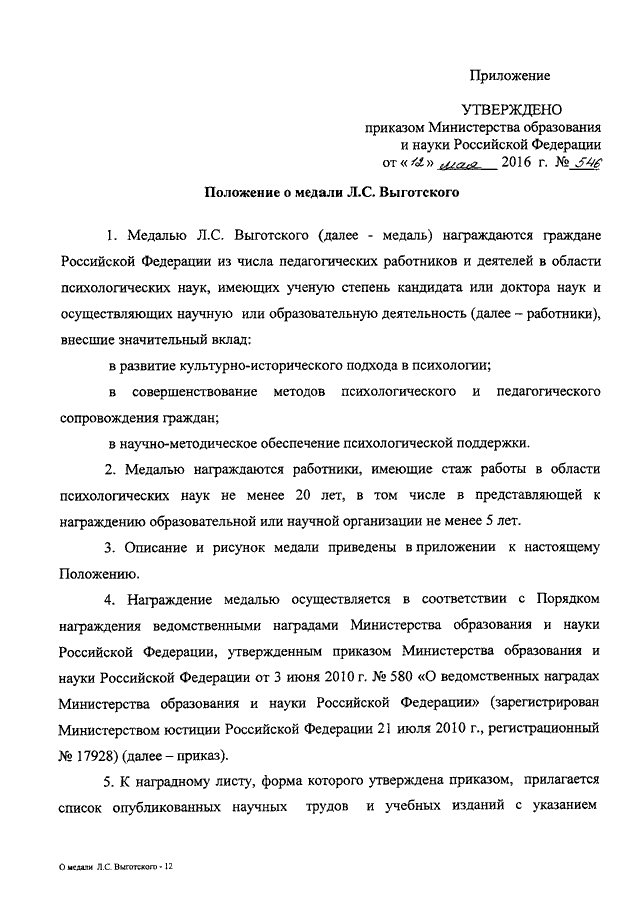 Приложение

УТВЕРЖДЕНО
приказом Министерства образования и науки Российской Федерации
от «12» мая 2016 г. № 546

Положение о медали Л.С. Выготского

1. Медалью Л.С. Выготского (далее - медаль) награждаются граждане Российской Федерации из числа педагогических работников и деятелей в области психологических наук, имеющих ученую степень кандидата или доктора наук и осуществляющих научную или образовательную деятельность (далее – работники), внесшие значительный вклад:

в развитие культурно-исторического подхода в психологии;

в совершенствование методов психологического и педагогического сопровождения граждан;

в научно-методическое обеспечение психологической поддержки.

2. Медалью награждаются работники, имеющие стаж работы в области психологических наук не менее 20 лет, в том числе в представляющей к награждению образовательной или научной организации не менее 5 лет.

3. Описание и рисунок медали приведены в приложении к настоящему Положению.

4. Награждение медалью осуществляется в соответствии с Порядком награждения ведомственными наградами Министерства образования и науки Российской Федерации, утвержденным приказом Министерства образования и науки Российской Федерации от 3 июня 2010 г. № 580 «О ведомственных наградах Министерства образования и науки Российской Федерации» (зарегистрирован Министерством юстиции Российской Федерации 21 июля 2010 г., регистрационный № 17928) (далее – приказ).

5. К наградному листу, форма которого утверждена приказом, прилагается список опубликованных научных трудов и учебных изданий с указанием

О медали Л.С. Выготского - 12